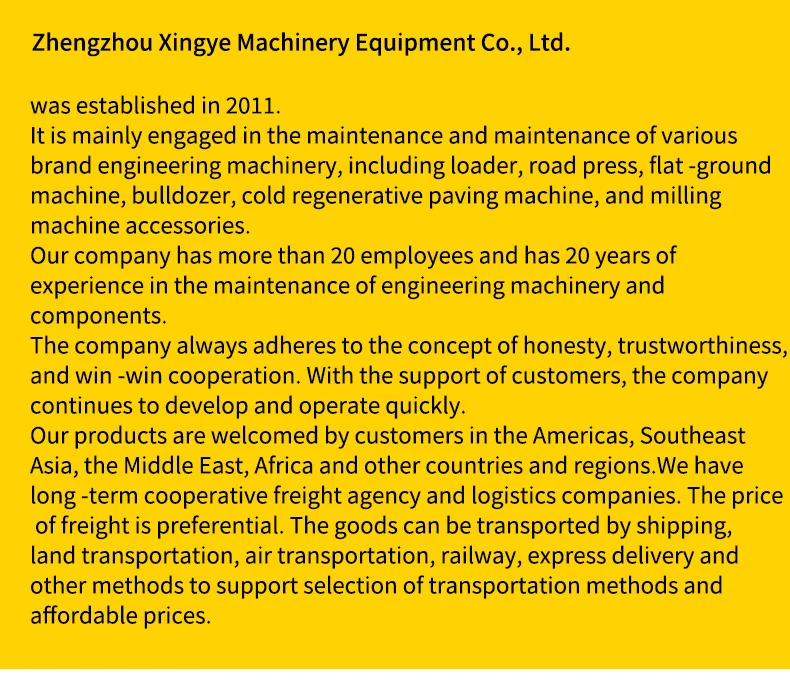 Zhengzhou Xingye Machinery Equipment Co., Ltd.

was established in 2011.
It is mainly engaged in the maintenance and maintenance of various brand engineering machinery, including loader, road press, flat -ground machine, bulldozer, cold regenerative paving machine, and milling machine accessories.
Our company has more than 20 employees and has 20 years of experience in the maintenance of engineering machinery and components.
The company always adheres to the concept of honesty, trustworthiness, and win -win cooperation. With the support of customers, the company continues to develop and operate quickly.
Our products are welcomed by customers in the Americas, Southeast Asia, the Middle East, Africa and other countries and regions.We have long -term cooperative freight agency and logistics companies. The price of freight is preferential. The goods can be transported by shipping, land transportation, air transportation, railway, express delivery and other methods to support selection of transportation methods and affordable prices.